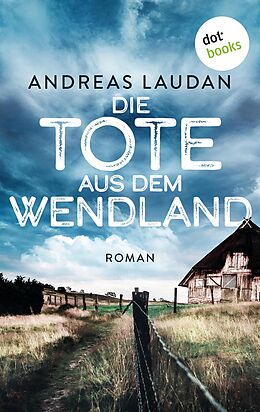 dot books

ANDREAS LAUDAN

DIE TOTE AUS DEM WENDLAND

ROMAN